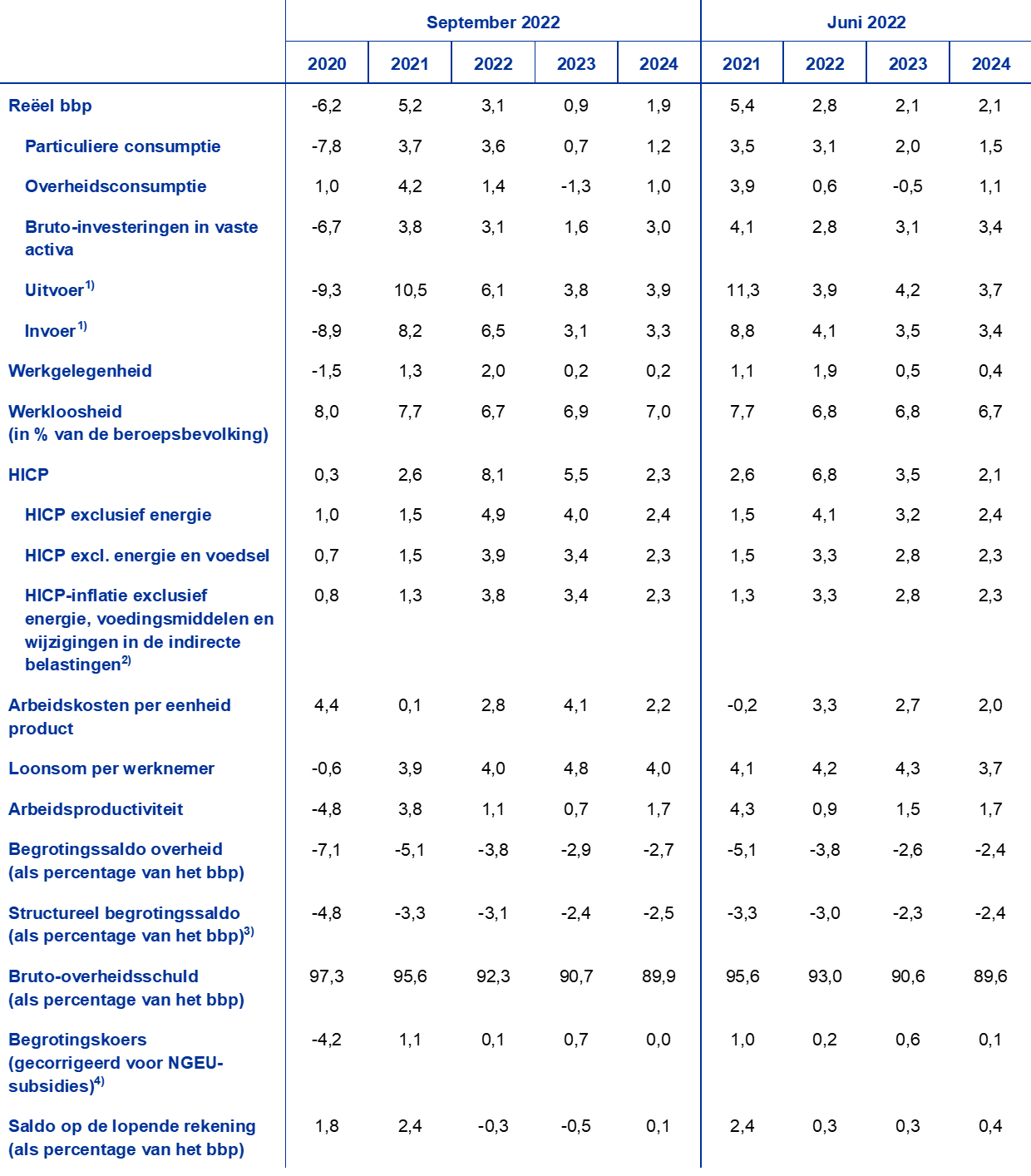 | | September 2022 | | | | | Juni 2022 | | | |
|---|---|---|---|---|---|---|---|---|---|
| | 2020 | 2021 | 2022 | 2023 | 2024 | 2021 | 2022 | 2023 | 2024 |
| Reëel bbp | -6,2 | 5,2 | 3,1 | 0,9 | 1,9 | 5,4 | 2,8 | 2,1 | 2,1 |
| Particuliere consumptie | -7,8 | 3,7 | 3,6 | 0,7 | 1,2 | 3,5 | 3,1 | 2,0 | 1,5 |
| Overheidsconsumptie | 1,0 | 4,2 | 1,4 | -1,3 | 1,0 | 3,9 | 0,6 | -0,5 | 1,1 |
| Bruto-investeringen in vaste activa | -6,7 | 3,8 | 3,1 | 1,6 | 3,0 | 4,1 | 2,8 | 3,1 | 3,4 |
| Uitvoer$^{1)}$ | -9,3 | 10,5 | 6,1 | 3,8 | 3,9 | 11,3 | 3,9 | 4,2 | 3,7 |
| Invoer$^{1)}$ | -8,9 | 8,2 | 6,5 | 3,1 | 3,3 | 8,8 | 4,1 | 3,5 | 3,4 |
| Werkgelegenheid | -1,5 | 1,3 | 2,0 | 0,2 | 0,2 | 1,1 | 1,9 | 0,5 | 0,4 |
| Werkloosheid (in % van de beroepsbevolking) | 8,0 | 7,7 | 6,7 | 6,9 | 7,0 | 7,7 | 6,8 | 6,8 | 6,7 |
| HICP | 0,3 | 2,6 | 8,1 | 5,5 | 2,3 | 2,6 | 6,8 | 3,5 | 2,1 |
| HICP exclusief energie | 1,0 | 1,5 | 4,9 | 4,0 | 2,4 | 1,5 | 4,1 | 3,2 | 2,4 |
| HICP excl. energie en voedsel | 0,7 | 1,5 | 3,9 | 3,4 | 2,3 | 1,5 | 3,3 | 2,8 | 2,3 |
| HICP-inflatie exclusief energie, voedingsmiddelen en wijzigingen in de indirecte belastingen$^{2)}$ | 0,8 | 1,3 | 3,8 | 3,4 | 2,3 | 1,3 | 3,3 | 2,8 | 2,3 |
| Arbeidskosten per eenheid product | 4,4 | 0,1 | 2,8 | 4,1 | 2,2 | -0,2 | 3,3 | 2,7 | 2,0 |
| Loonsom per werknemer | -0,6 | 3,9 | 4,0 | 4,8 | 4,0 | 4,1 | 4,2 | 4,3 | 3,7 |
| Arbeidsproductiviteit | -4,8 | 3,8 | 1,1 | 0,7 | 1,7 | 4,3 | 0,9 | 1,5 | 1,7 |
| Begrotingssaldo overheid (als percentage van het bbp) | -7,1 | -5,1 | -3,8 | -2,9 | -2,7 | -5,1 | -3,8 | -2,6 | -2,4 |
| Structureel begrotingssaldo (als percentage van het bbp)$^{3)}$ | -4,8 | -3,3 | -3,1 | -2,4 | -2,5 | -3,3 | -3,0 | -2,3 | -2,4 |
| Bruto-overheidsschuld (als percentage van het bbp) | 97,3 | 95,6 | 92,3 | 90,7 | 89,9 | 95,6 | 93,0 | 90,6 | 89,6 |
| Begrotingskoers (gecorrigeerd voor NGEU-subsidies)$^{4)}$ | -4,2 | 1,1 | 0,1 | 0,7 | 0,0 | 1,0 | 0,2 | 0,6 | 0,1 |
| Saldo op de lopende rekening (als percentage van het bbp) | 1,8 | 2,4 | -0,3 | -0,5 | 0,1 | 2,4 | 0,3 | 0,3 | 0,4 |